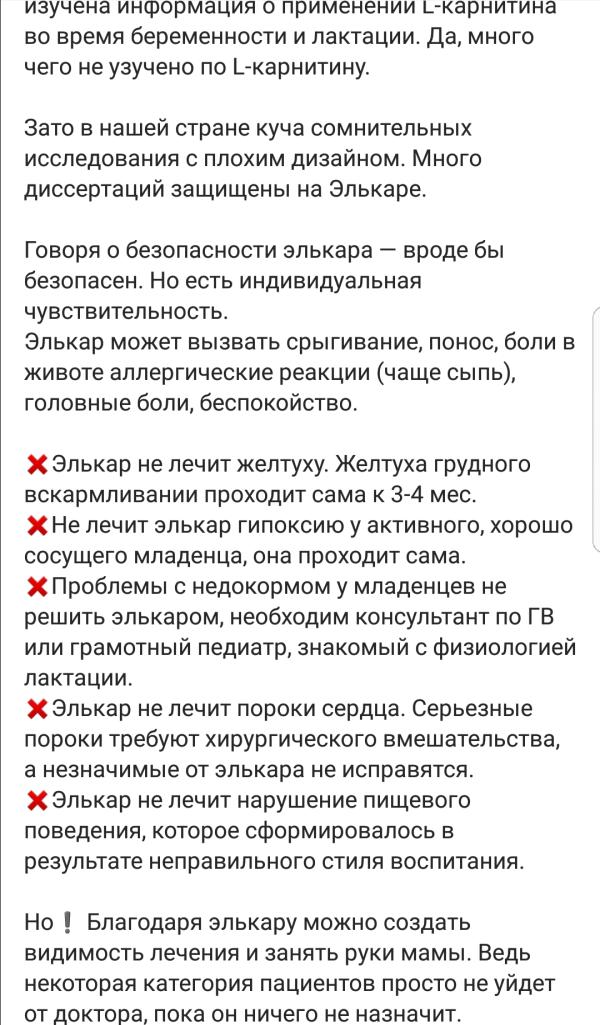 изучена информация о применении L-карнитина во время беременности и лактации. Да, много чего не узучено по L-карнитину.

Зато в нашей стране куча сомнительных исследования с плохим дизайном. Много диссертаций защищены на Элькаре.

Говоря о безопасности элькара — вроде бы безопасен. Но есть индивидуальная чувствительность.
Элькар может вызвать срыгивание, понос, боли в животе аллергические реакции (чаще сыпь), головные боли, беспокойство.

❌Элькар не лечит желтуху. Желтуха грудного вскармливании проходит сама к 3-4 мес.
❌Не лечит элькар гипоксию у активного, хорошо сосущего младенца, она проходит сама.
❌Проблемы с недокормом у младенцев не решить элькаром, необходим консультант по ГВ или грамотный педиатр, знакомый с физиологией лактации.
❌Элькар не лечит пороки сердца. Серьезные пороки требуют хирургического вмешательства, а незначимые от элькара не исправятся.
❌Элькар не лечит нарушение пищевого поведения, которое сформировалось в результате неправильного стиля воспитания.

Но❗ Благодаря элькару можно создать видимость лечения и занять руки мамы. Ведь некоторая категория пациентов просто не уйдет от доктора, пока он ничего не назначит.